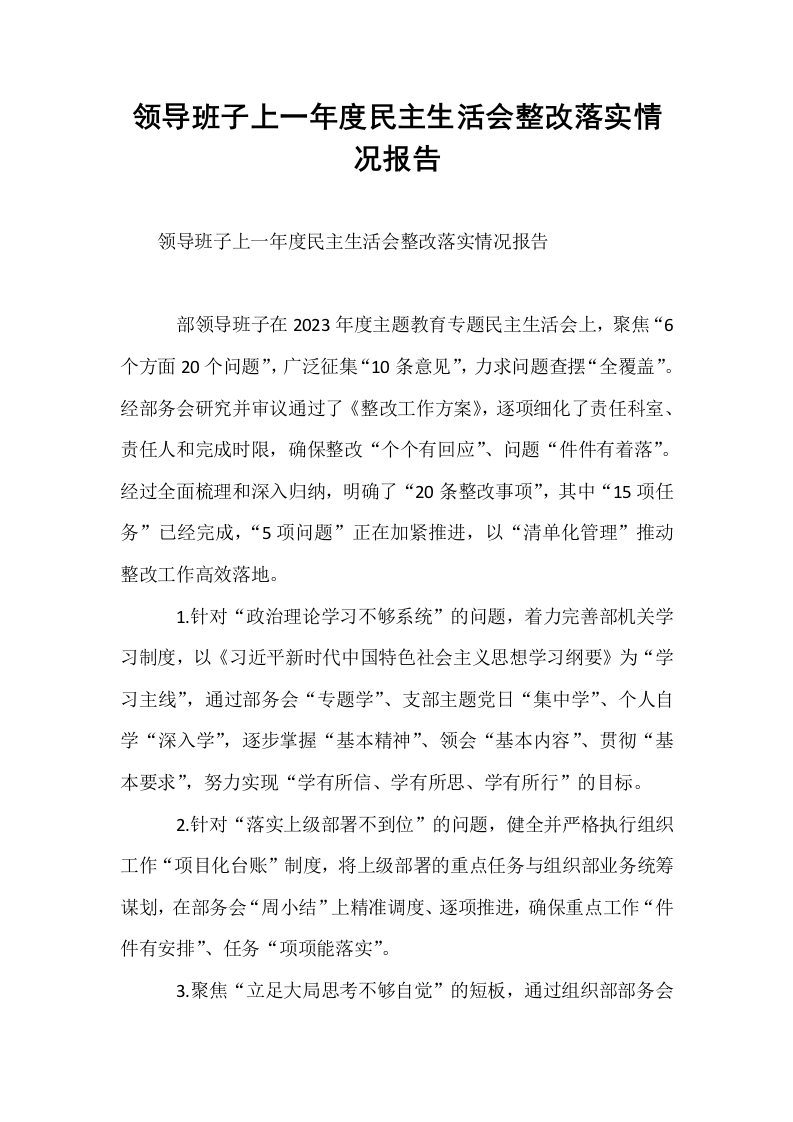 领导班子上一年度民主生活会整改落实情况报告

领导班子上一年度民主生活会整改落实情况报告

部领导班子在2023年度主题教育专题民主生活会上，聚焦“6个方面20个问题”，广泛征集“10条意见”，力求问题查摆“全覆盖”。经部务会研究并审议通过了《整改工作方案》，逐项细化了责任科室、责任人和完成时限，确保整改“个个有回应”、问题“件件有着落”。经过全面梳理和深入归纳，明确了“20条整改事项”，其中“15项任务”已经完成，“5项问题”正在加紧推进，以“清单化管理”推动整改工作高效落地。

1.针对“政治理论学习不够系统”的问题，着力完善部机关学习制度，以《习近平新时代中国特色社会主义思想学习纲要》为“学习主线”，通过部务会“专题学”、支部主题党日“集中学”、个人自学“深入学”，逐步掌握“基本精神”、领会“基本内容”、贯彻“基本要求”，努力实现“学有所信、学有所思、学有所行”的目标。

2.针对“落实上级部署不到位”的问题，健全并严格执行组织工作“项目化台账”制度，将上级部署的重点任务与组织部业务统筹谋划，在部务会“周小结”上精准调度、逐项推进，确保重点工作“件件有安排”、任务“项项能落实”。

3.聚焦“立足大局思考不够自觉”的短板，通过组织部部务会